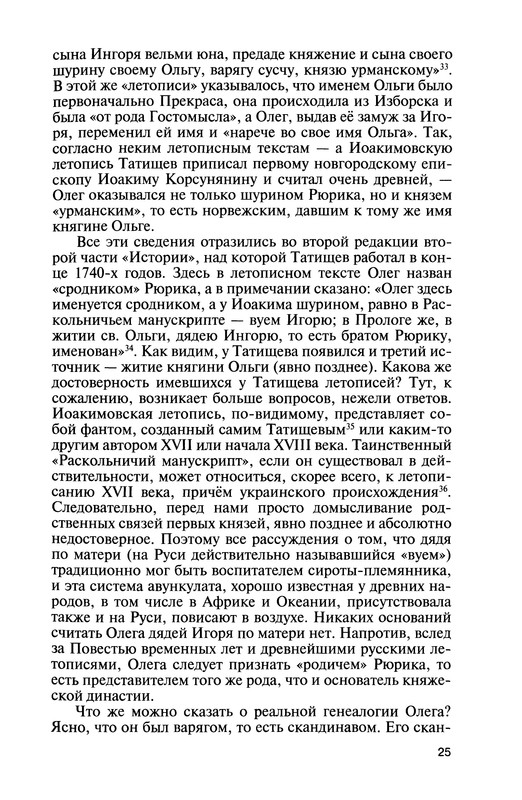 сына Ингоря вельми юна, предаде княжение и сына своего шурину своему Ольгу, варягу сусчу, князю урманскому»$^{33}$. В этой же «летописи» указывалось, что именем Ольги было первоначально Прекраса, она происходила из Изборска и была «от рода Гостомысла», а Олег, выдав её замуж за Игоря, переменил ей имя и «нарече во свое имя Ольга». Так, согласно неким летописным текстам — а Иоакимовскую летопись Татищев приписал первому новгородскому епископу Иоакиму Корсунянину и считал очень древней, — Олег оказывался не только шурином Рюрика, но и князем «урманским», то есть норвежским, давшим к тому же имя княгине Ольге.

Все эти сведения отразились во второй редакции второй части «Истории», над которой Татищев работал в конце 1740-х годов. Здесь в летописном тексте Олег назван «сродником» Рюрика, а в примечании сказано: «Олег здесь именуется сродником, а у Иоакима шурином, равно в Раскольничьем манускрипте — вуем Игорю; в Прологе же, в житии св. Ольги, дядею Ингорю, то есть братом Рюрику, именован»$^{34}$. Как видим, у Татищева появился и третий источник — житие княгини Ольги (явно позднее). Какова же достоверность имевшихся у Татищева летописей? Тут, к сожалению, возникает больше вопросов, нежели ответов. Иоакимовская летопись, по-видимому, представляет собой фантом, созданный самим Татищевым$^{35}$ или каким-то другим автором XVII или начала XVIII века. Таинственный «Раскольничий манускрипт», если он существовал в действительности, может относиться, скорее всего, к летописанию XVII века, причём украинского происхождения$^{36}$. Следовательно, перед нами просто домысливание родственных связей первых князей, явно позднее и абсолютно недостоверное. Поэтому все рассуждения о том, что дядя по матери (на Руси действительно называвшийся «вуем») традиционно мог быть воспитателем сироты-племянника, и эта система авункулата, хорошо известная у древних народов, в том числе в Африке и Океании, присутствовала также и на Руси, повисают в воздухе. Никаких оснований считать Олега дядей Игоря по матери нет. Напротив, вслед за Повестью временных лет и древнейшими русскими летописями, Олега следует признать «родичем» Рюрика, то есть представителем того же рода, что и основатель княжеской династии.

Что же можно сказать о реальной генеалогии Олега? Ясно, что он был варягом, то есть скандинавом. Его скан-

25